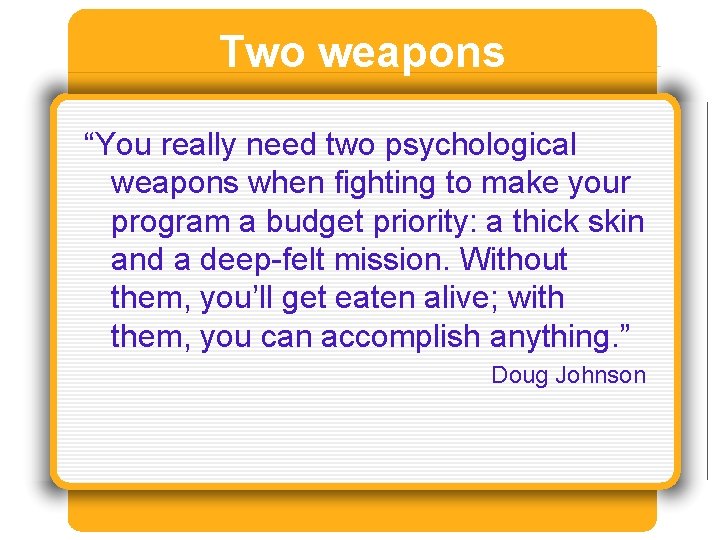 Two weapons

“You really need two psychological weapons when fighting to make your program a budget priority: a thick skin and a deep-felt mission. Without them, you’ll get eaten alive; with them, you can accomplish anything.”

Doug Johnson